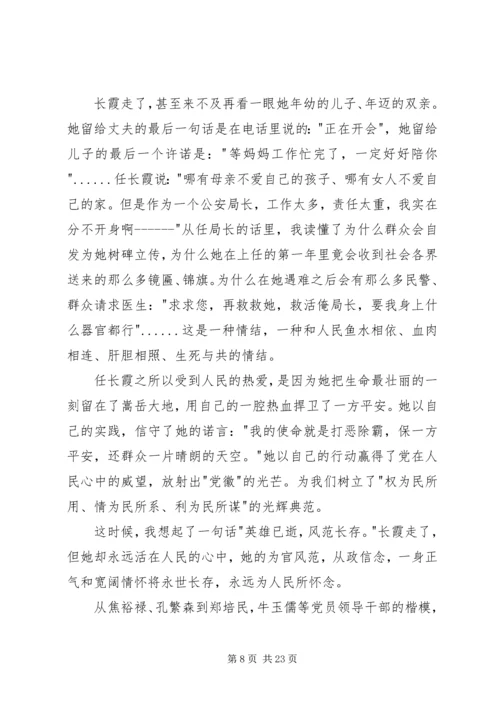 长霞走了,甚至来不及再看一眼她年幼的儿子、年迈的双亲。她留给丈夫的最后一句话是在电话里说的:"正在开会",她留给儿子的最后一个许诺是:"等妈妈工作忙完了,一定好好陪你"......任长霞说:"哪有母亲不爱自己的孩子、哪有女人不爱自己的家。但是作为一个公安局长,工作太多,责任太重,我实在分不开身啊------"从任局长的话里,我读懂了为什么群众会自发为她树碑立传,为什么她在上任的第一年里竟会收到社会各界送来的那么多镜匾、锦旗。为什么在她遇难之后会有那么多民警、群众请求医生:"求求您,再救救她,救活俺局长,要我身上什么器官都行"......这是一种情结,一种和人民鱼水相依、血肉相连、肝胆相照、生死与共的情结。

任长霞之所以受到人民的热爱,是因为她把生命最壮丽的一刻留在了嵩岳大地,用自己的一腔热血捍卫了一方平安。她以自己的实践,信守了她的诺言:"我的使命就是打恶除霸,保一方平安,还群众一片晴朗的天空。"她以自己的行动赢得了党在人民心中的威望,放射出"党徽"的光芒。为我们树立了"权为民所用、情为民所系、利为民所谋"的光辉典范。

这时候,我想起了一句话"英雄已逝,风范长存。"长霞走了,但她却永远活在人民的心中,她的为官风范,从政信念,一身正气和宽阔情怀将永世长存,永远为人民所怀念。

从焦裕禄、孔繁森到郑培民,牛玉儒等党员领导干部的楷模,

第 8 页 共 23 页